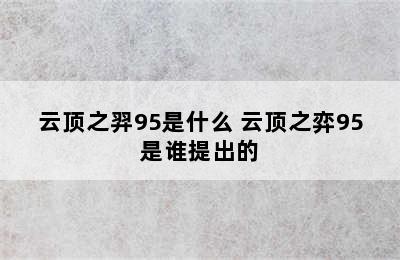 云顶之羿95是什么 云顶之弈95是谁提出的